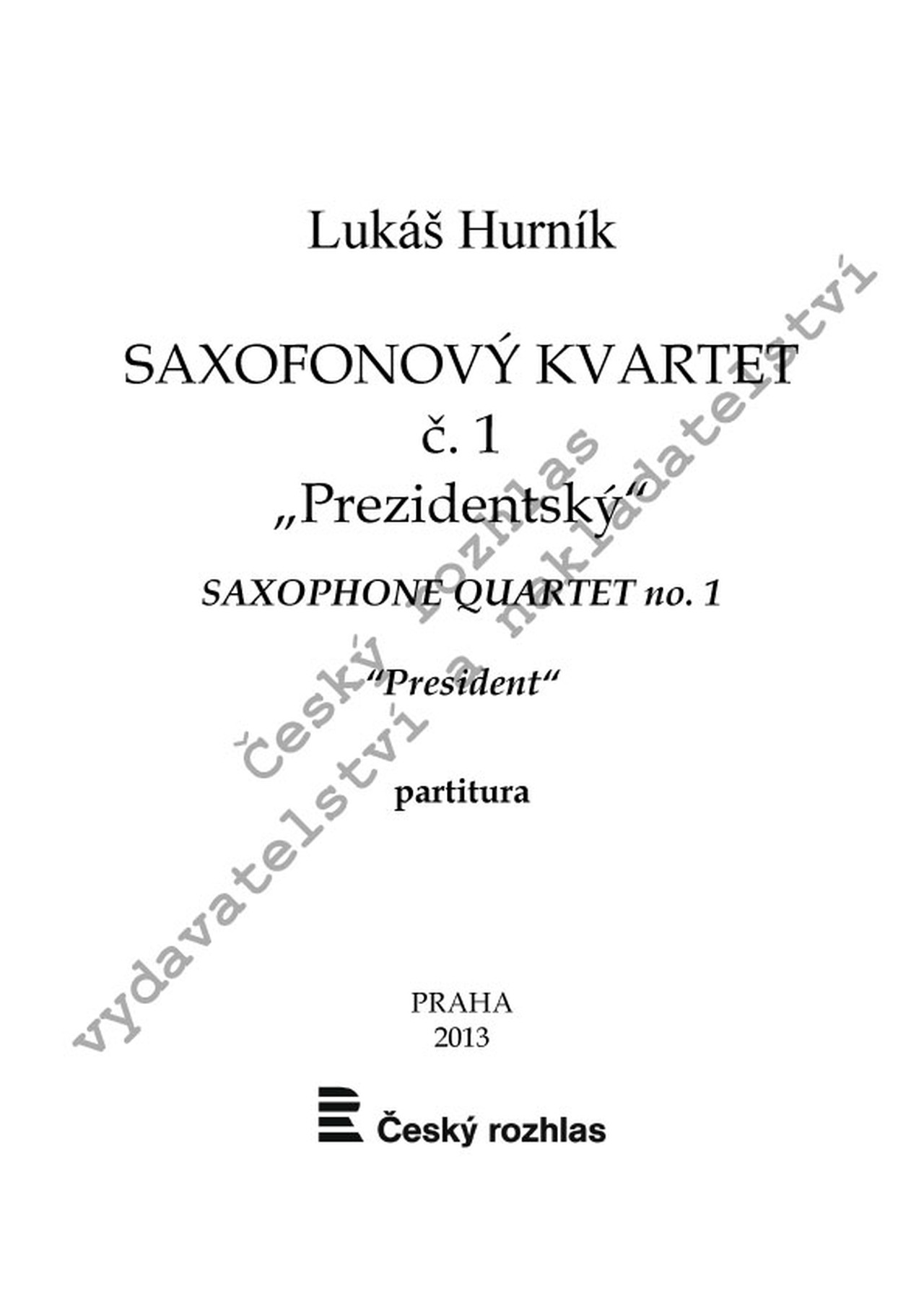 Lukáš Hurník

SAXOFONOVÝ KVARTET
č. 1
„Prezidentský“

SAXOPHONE QUARTET no. 1

"President"

partitura

PRAHA
2013

Český rozhlas

Český rozhlas
vydavatelství a nakladatelství